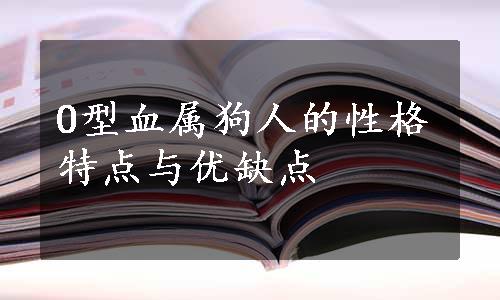 O型血属狗人的性格特点与优缺点